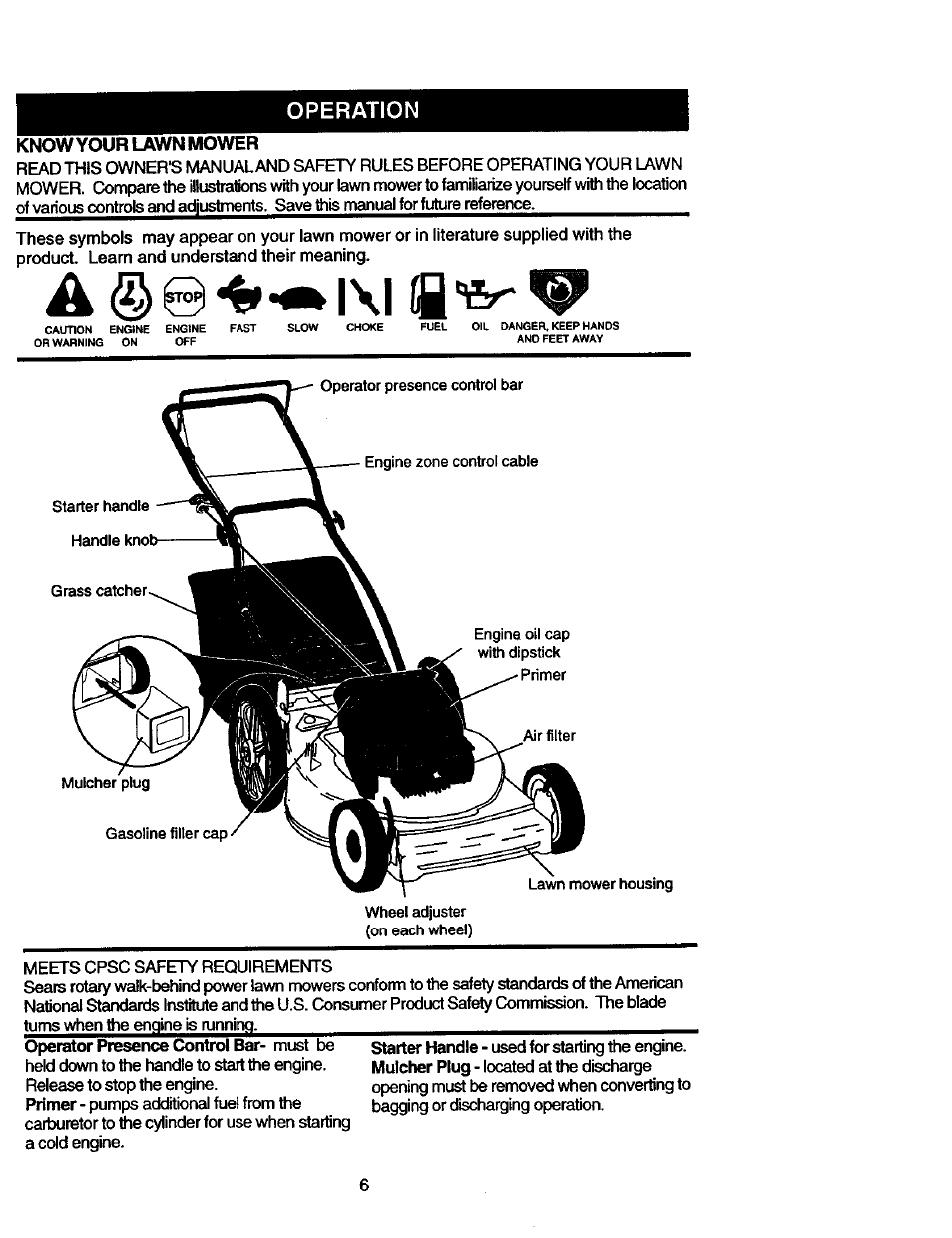 OPERATION

KNOW YOUR LAWN MOWER

READ THIS OWNER'S MANUAL AND SAFETY RULES BEFORE OPERATING YOUR LAWN MOWER. Compare the illustrations with your lawn mower to familiarize yourself with the location of various controls and adjustments. Save this manual for future reference.

These symbols may appear on your lawn mower or in literature supplied with the product. Learn and understand their meaning.

STOP

CAUTION OR WARNING ENGINE ON ENGINE OFF FAST SLOW CHOKE FUEL OIL DANGER, KEEP HANDS AND FEET AWAY

Operator presence control bar

Engine zone control cable

Starter handle

Handle knob

Grass catcher

Engine oil cap with dipstick

Primer

Air filter

Mulcher plug

Gasoline filler cap

Lawn mower housing

Wheel adjuster (on each wheel)

MEETS CPSC SAFETY REQUIREMENTS
Sears rotary walk-behind power lawn mowers conform to the safety standards of the American National Standards Institute and the U.S. Consumer Product Safety Commission. The blade turns when the engine is running.

Operator Presence Control Bar- must be held down to the handle to start the engine. Release to stop the engine.
Primer - pumps additional fuel from the carburetor to the cylinder for use when starting a cold engine.

Starter Handle - used for starting the engine.
Mulcher Plug - located at the discharge opening must be removed when converting to bagging or discharging operation.

6